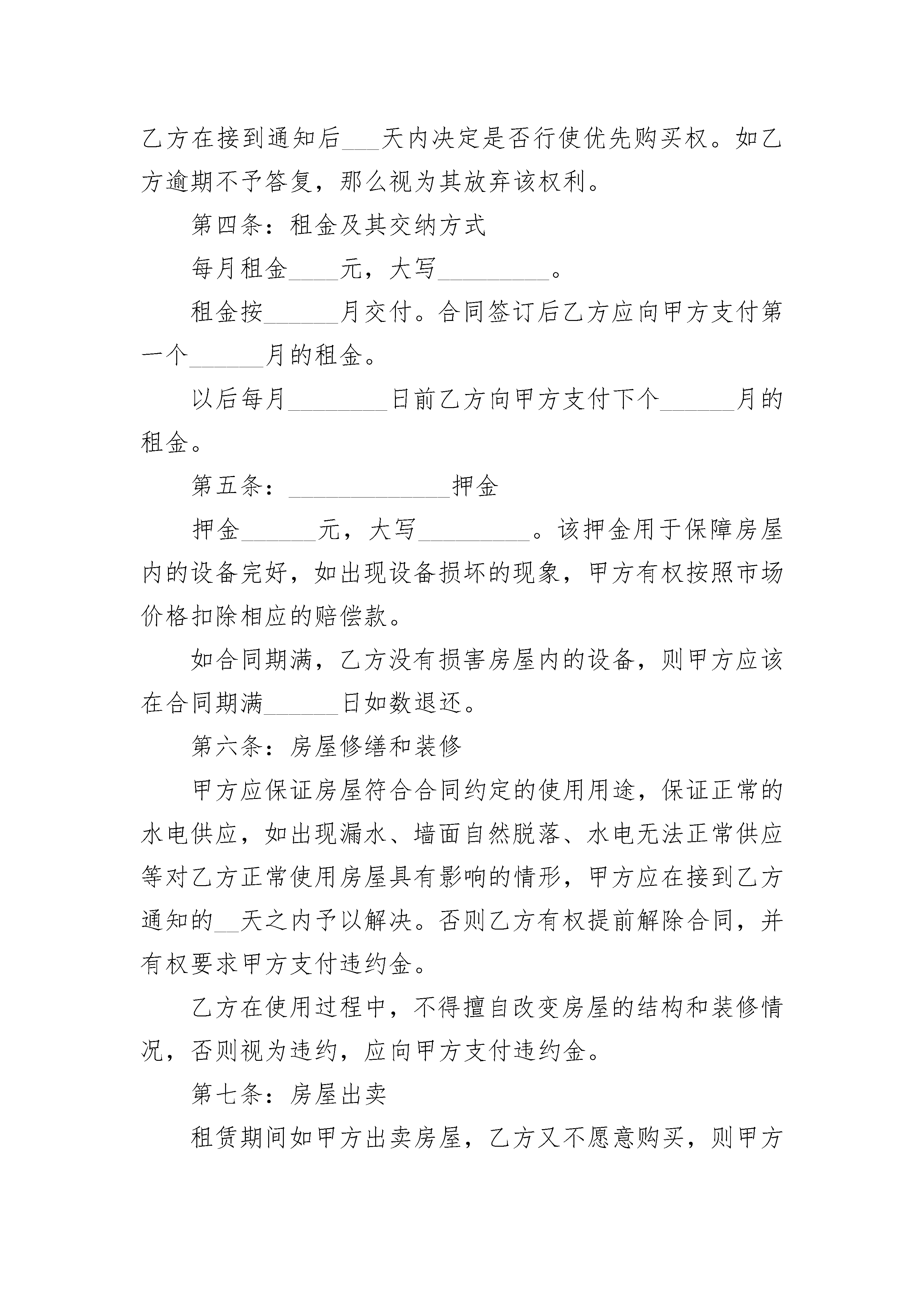 乙方在接到通知后___天内决定是否行使优先购买权。如乙方逾期不予答复，那么视为其放弃该权利。

第四条：租金及其交纳方式

每月租金____元，大写_________。

租金按______月交付。合同签订后乙方应向甲方支付第一个______月的租金。

以后每月________日前乙方向甲方支付下个______月的租金。

第五条：_____________押金

押金______元，大写_________。该押金用于保障房屋内的设备完好，如出现设备损坏的现象，甲方有权按照市场价格扣除相应的赔偿款。

如合同期满，乙方没有损害房屋内的设备，则甲方应该在合同期满______日如数退还。

第六条：房屋修缮和装修

甲方应保证房屋符合合同约定的使用用途，保证正常的水电供应，如出现漏水、墙面自然脱落、水电无法正常供应等对乙方正常使用房屋具有影响的情形，甲方应在接到乙方通知的__天之内予以解决。否则乙方有权提前解除合同，并有权要求甲方支付违约金。

乙方在使用过程中，不得擅自改变房屋的结构和装修情况，否则视为违约，应向甲方支付违约金。

第七条：房屋出卖

租赁期间如甲方出卖房屋，乙方又不愿意购买，则甲方